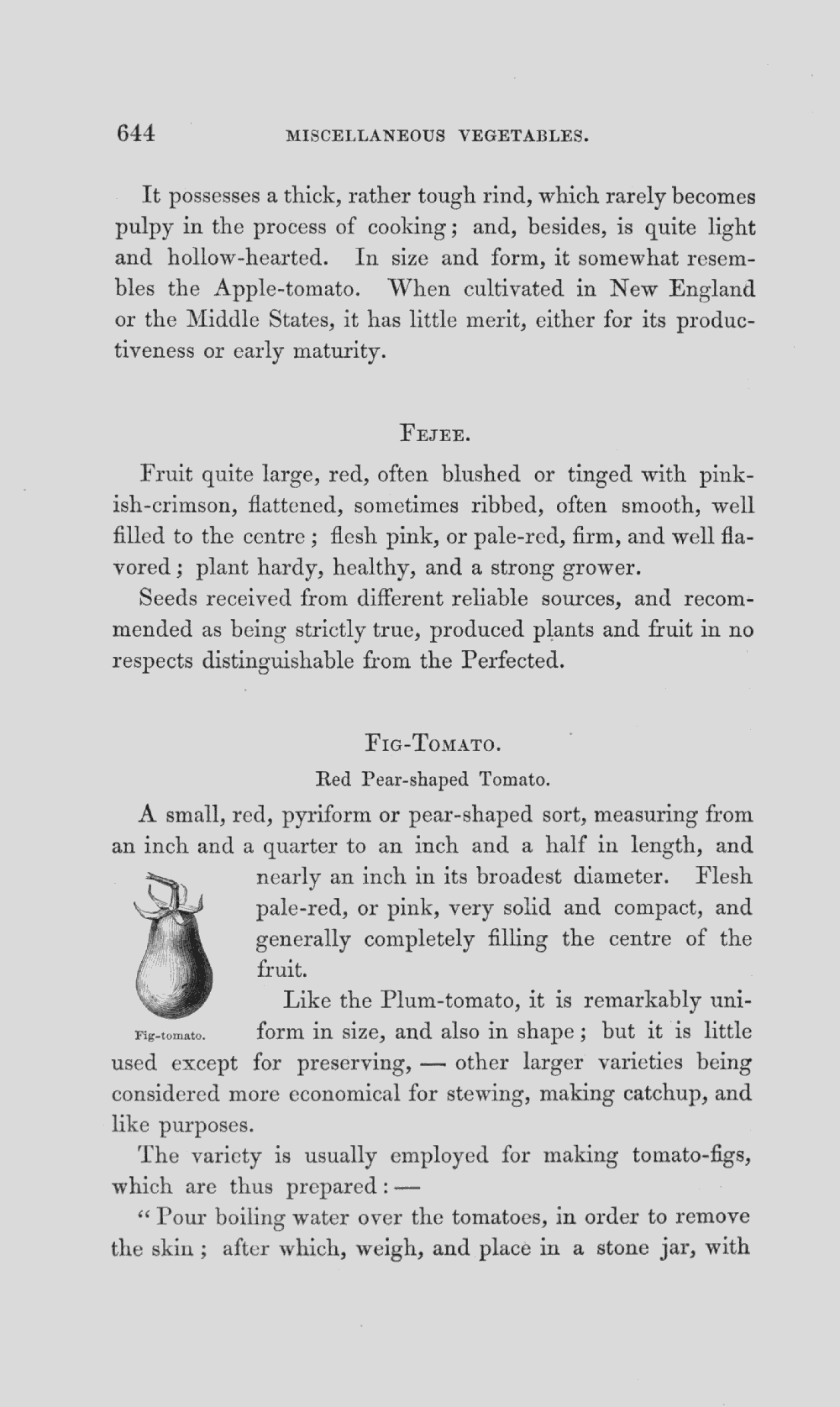 644 MISCELLANEOUS VEGETABLES.

It possesses a thick, rather tough rind, which rarely becomes pulpy in the process of cooking; and, besides, is quite light and hollow-hearted. In size and form, it somewhat resembles the Apple-tomato. When cultivated in New England or the Middle States, it has little merit, either for its productiveness or early maturity.

FEJEE.

Fruit quite large, red, often blushed or tinged with pinkish-crimson, flattened, sometimes ribbed, often smooth, well filled to the centre; flesh pink, or pale-red, firm, and well flavored; plant hardy, healthy, and a strong grower.

Seeds received from different reliable sources, and recommended as being strictly true, produced plants and fruit in no respects distinguishable from the Perfected.

FIG-TOMATO.

Red Pear-shaped Tomato.

A small, red, pyriform or pear-shaped sort, measuring from an inch and a quarter to an inch and a half in length, and nearly an inch in its broadest diameter. Flesh pale-red, or pink, very solid and compact, and generally completely filling the centre of the fruit.

Fig-tomato.

Like the Plum-tomato, it is remarkably uniform in size, and also in shape; but it is little used except for preserving, — other larger varieties being considered more economical for stewing, making catchup, and like purposes.

The variety is usually employed for making tomato-figs, which are thus prepared: —

"Pour boiling water over the tomatoes, in order to remove the skin; after which, weigh, and place in a stone jar, with